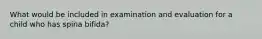 What would be included in examination and evaluation for a child who has spina bifida?